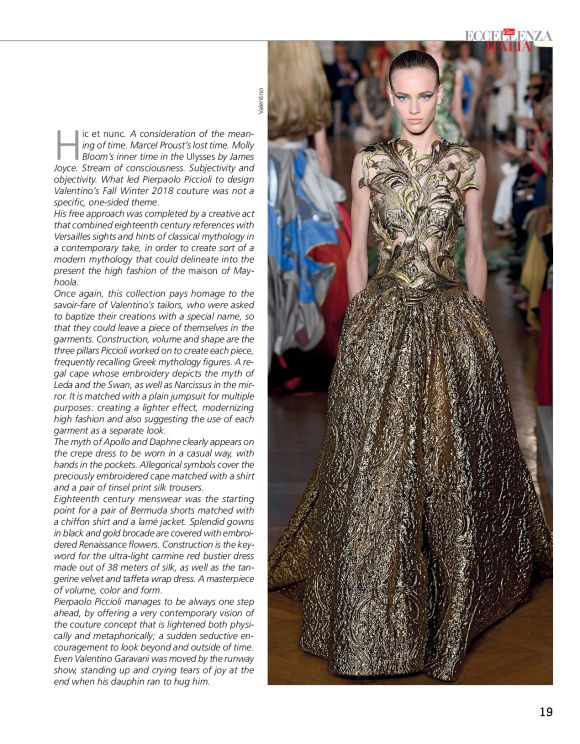 ECCELLENZA ITALIA

Valentino

Hic et nunc. A consideration of the meaning of time. Marcel Proust's lost time. Molly Bloom's inner time in the Ulysses by James Joyce. Stream of consciousness. Subjectivity and objectivity. What led Pierpaolo Piccioli to design Valentino's Fall Winter 2018 couture was not a specific, one-sided theme.
His free approach was completed by a creative act that combined eighteenth century references with Versailles sights and hints of classical mythology in a contemporary take, in order to create sort of a modern mythology that could delineate into the present the high fashion of the maison of Mayhoola.
Once again, this collection pays homage to the savoir-fare of Valentino's tailors, who were asked to baptize their creations with a special name, so that they could leave a piece of themselves in the garments. Construction, volume and shape are the three pillars Piccioli worked on to create each piece, frequently recalling Greek mythology figures. A regal cape whose embroidery depicts the myth of Leda and the Swan, as well as Narcissus in the mirror. It is matched with a plain jumpsuit for multiple purposes: creating a lighter effect, modernizing high fashion and also suggesting the use of each garment as a separate look.
The myth of Apollo and Daphne clearly appears on the crepe dress to be worn in a casual way, with hands in the pockets. Allegorical symbols cover the preciously embroidered cape matched with a shirt and a pair of tinsel print silk trousers.
Eighteenth century menswear was the starting point for a pair of Bermuda shorts matched with a chiffon shirt and a lamé jacket. Splendid gowns in black and gold brocade are covered with embroidered Renaissance flowers. Construction is the keyword for the ultra-light carmine red bustier dress made out of 38 meters of silk, as well as the tangerine velvet and taffeta wrap dress. A masterpiece of volume, color and form.
Pierpaolo Piccioli manages to be always one step ahead, by offering a very contemporary vision of the couture concept that is lightened both physically and metaphorically; a sudden seductive encouragement to look beyond and outside of time. Even Valentino Garavani was moved by the runway show, standing up and crying tears of joy at the end when his dauphin ran to hug him.

19